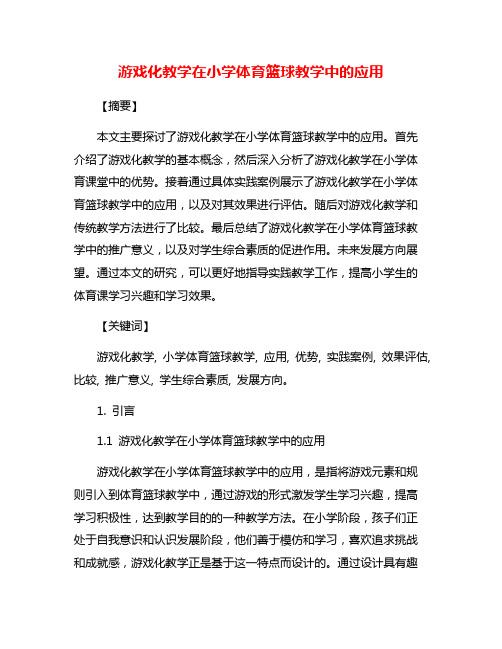 游戏化教学在小学体育篮球教学中的应用

【摘要】

本文主要探讨了游戏化教学在小学体育篮球教学中的应用。首先介绍了游戏化教学的基本概念，然后深入分析了游戏化教学在小学体育课堂中的优势。接着通过具体实践案例展示了游戏化教学在小学体育篮球教学中的应用，以及对其效果进行评估。随后对游戏化教学和传统教学方法进行了比较。最后总结了游戏化教学在小学体育篮球教学中的推广意义，以及对学生综合素质的促进作用。未来发展方向展望。通过本文的研究，可以更好地指导实践教学工作，提高小学生的体育课学习兴趣和学习效果。

【关键词】

游戏化教学, 小学体育篮球教学, 应用, 优势, 实践案例, 效果评估, 比较, 推广意义, 学生综合素质, 发展方向。

1. 引言

1.1 游戏化教学在小学体育篮球教学中的应用

游戏化教学在小学体育篮球教学中的应用，是指将游戏元素和规则引入到体育篮球教学中，通过游戏的形式激发学生学习兴趣，提高学习积极性，达到教学目的的一种教学方法。在小学阶段，孩子们正处于自我意识和认识发展阶段，他们善于模仿和学习，喜欢追求挑战和成就感，游戏化教学正是基于这一特点而设计的。通过设计具有趣